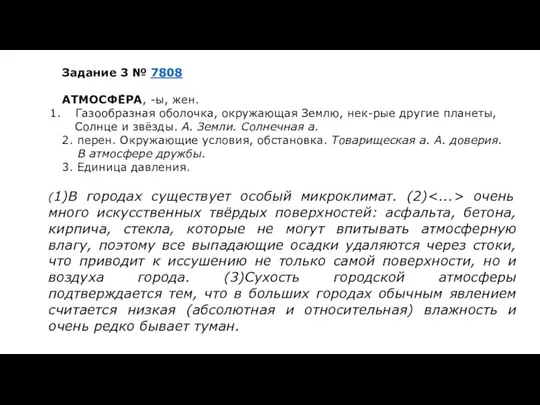 Задание 3 № 7808

АТМОСФЕ́РА, -ы, жен.
1. Газообразная оболочка, окружающая Землю, нек-рые другие планеты, Солнце и звёзды. А. Земли. Солнечная а.
2. перен. Окружающие условия, обстановка. Товарищеская а. А. доверия. В атмосфере дружбы.
3. Единица давления.

(1)В городах существует особый микроклимат. (2)<...> очень много искусственных твёрдых поверхностей: асфальта, бетона, кирпича, стекла, которые не могут впитывать атмосферную влагу, поэтому все выпадающие осадки удаляются через стоки, что приводит к иссушению не только самой поверхности, но и воздуха города. (3)Сухость городской атмосферы подтверждается тем, что в больших городах обычным явлением считается низкая (абсолютная и относительная) влажность и очень редко бывает туман.